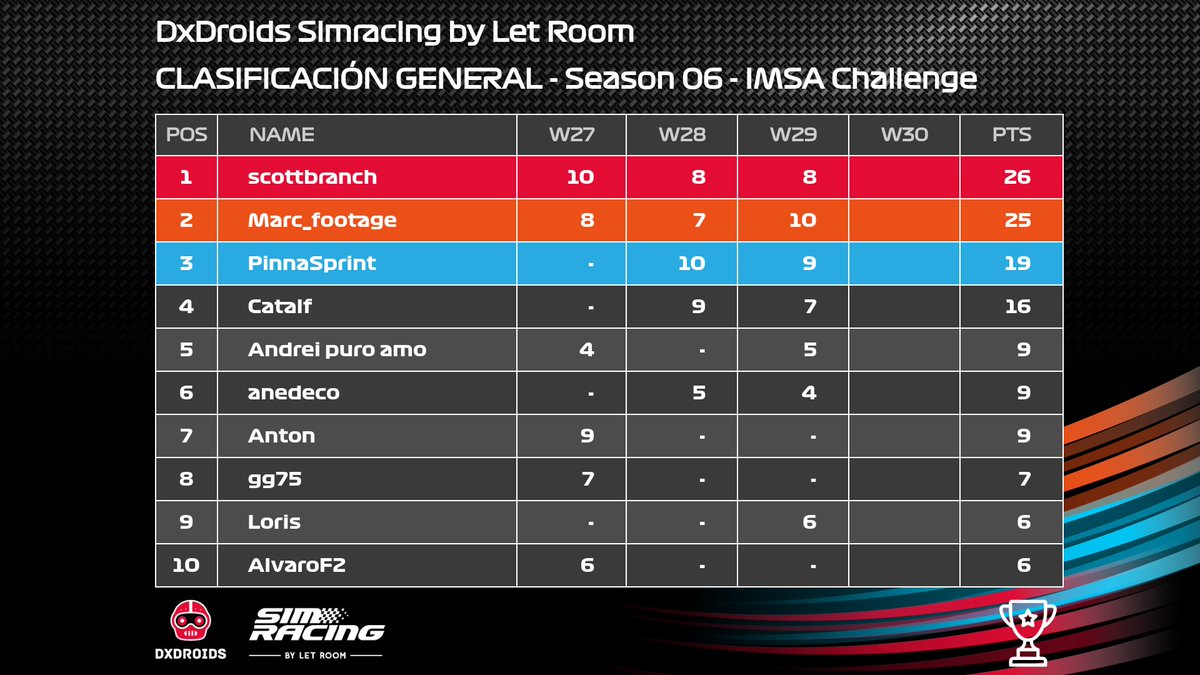 DxDroids Simracing by Let Room
CLASIFICACIÓN GENERAL - Season 06 - IMSA Challenge

| POS | NAME | W27 | W28 | W29 | W30 | PTS |
|---|---|---|---|---|---|---|
| 1 | scottbranch | 10 | 8 | 8 | | 26 |
| 2 | Marc_footage | 8 | 7 | 10 | | 25 |
| 3 | PinnaSprint | - | 10 | 9 | | 19 |
| 4 | Catalf | - | 9 | 7 | | 16 |
| 5 | Andrei puro amo | 4 | - | 5 | | 9 |
| 6 | anedeco | - | 5 | 4 | | 9 |
| 7 | Anton | 9 | - | - | | 9 |
| 8 | gg75 | 7 | - | - | | 7 |
| 9 | Loris | - | - | 6 | | 6 |
| 10 | AlvaroF2 | 6 | - | - | | 6 |

DXDROIDS
SIM RACING
BY LET ROOM